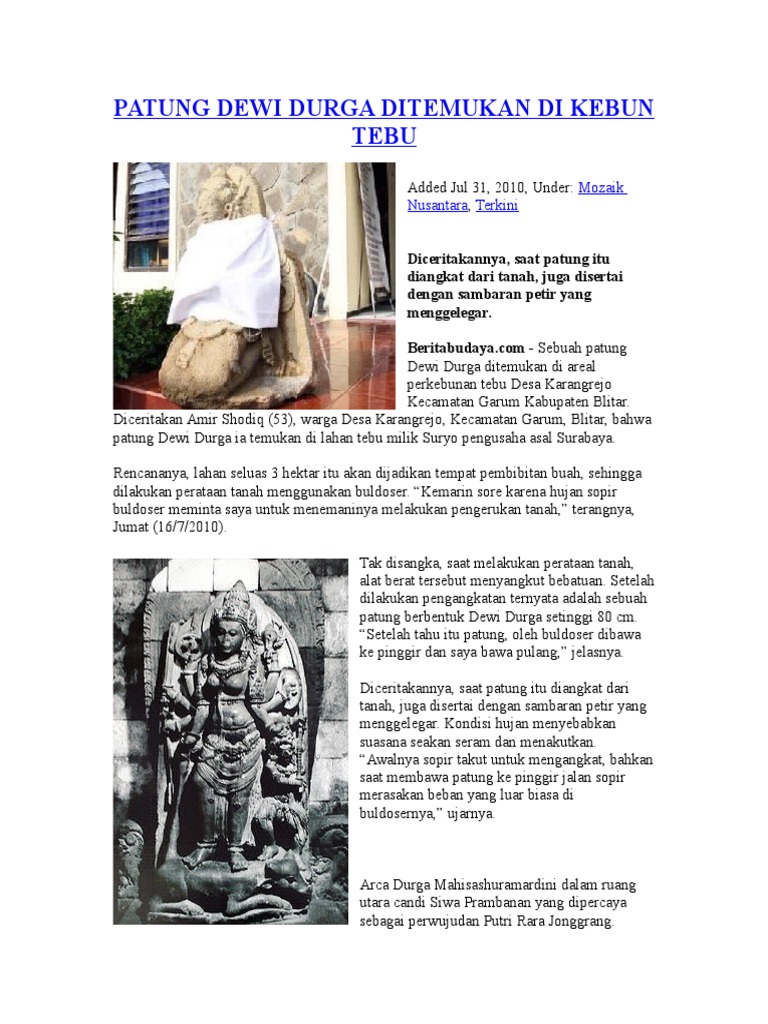 PATUNG DEWI DURGA DITEMUKAN DI KEBUN TEBU

Added Jul 31, 2010, Under: Mozaik Nusantara, Terkini

Diceritakannya, saat patung itu diangkat dari tanah, juga disertai dengan sambaran petir yang menggelegar.

Beritabudaya.com - Sebuah patung Dewi Durga ditemukan di areal perkebunan tebu Desa Karangrejo Kecamatan Garum Kabupaten Blitar. Diceritakan Amir Shodiq (53), warga Desa Karangrejo, Kecamatan Garum, Blitar, bahwa patung Dewi Durga ia temukan di lahan tebu milik Suryo pengusaha asal Surabaya.

Rencananya, lahan seluas 3 hektar itu akan dijadikan tempat pembibitan buah, sehingga dilakukan perataan tanah menggunakan buldoser. “Kemarin sore karena hujan sopir buldoser meminta saya untuk menemaninya melakukan pengerukan tanah,” terangnya, Jumat (16/7/2010).

Tak disangka, saat melakukan perataan tanah, alat berat tersebut menyangkut bebatuan. Setelah dilakukan pengangkatan ternyata adalah sebuah patung berbentuk Dewi Durga setinggi 80 cm. “Setelah tahu itu patung, oleh buldoser dibawa ke pinggir dan saya bawa pulang,” jelasnya.

Diceritakannya, saat patung itu diangkat dari tanah, juga disertai dengan sambaran petir yang menggelegar. Kondisi hujan menyebabkan suasana seakan seram dan menakutkan. “Awalnya sopir takut untuk mengangkat, bahkan saat membawa patung ke pinggir jalan sopir merasakan beban yang luar biasa di buldosernya,” ujarnya.

Arca Durga Mahisashuramardini dalam ruang utara candi Siwa Prambanan yang dipercaya sebagai perwujudan Putri Rara Jonggrang.